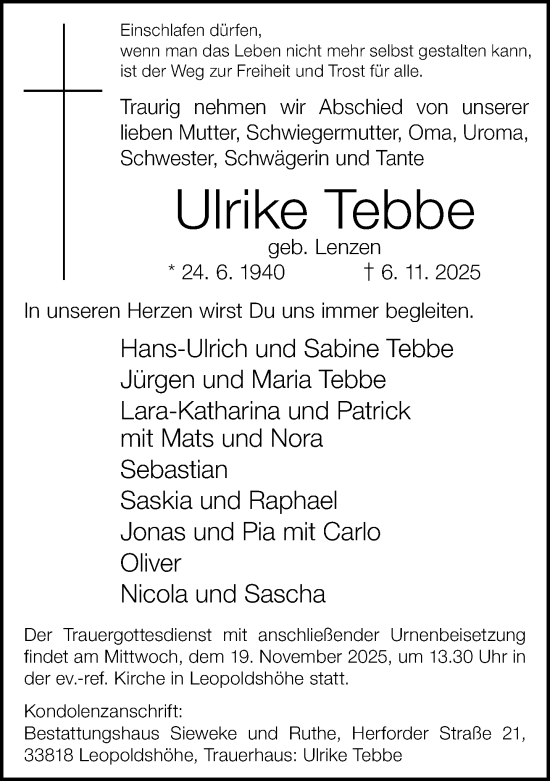 Einschlafen dürfen,
wenn man das Leben nicht mehr selbst gestalten kann,
ist der Weg zur Freiheit und Trost für alle.

Traurig nehmen wir Abschied von unserer lieben Mutter, Schwiegermutter, Oma, Uroma, Schwester, Schwägerin und Tante

Ulrike Tebbe

geb. Lenzen

* 24. 6. 1940 † 6. 11. 2025

In unseren Herzen wirst Du uns immer begleiten.

Hans-Ulrich und Sabine Tebbe
Jürgen und Maria Tebbe
Lara-Katharina und Patrick
mit Mats und Nora
Sebastian
Saskia und Raphael
Jonas und Pia mit Carlo
Oliver
Nicola und Sascha

Der Trauergottesdienst mit anschließender Urnenbeisetzung findet am Mittwoch, dem 19. November 2025, um 13.30 Uhr in der ev.-ref. Kirche in Leopoldshöhe statt.

Kondolenzanschrift:
Bestattungshaus Sieweke und Ruthe, Herforder Straße 21, 33818 Leopoldshöhe, Trauerhaus: Ulrike Tebbe